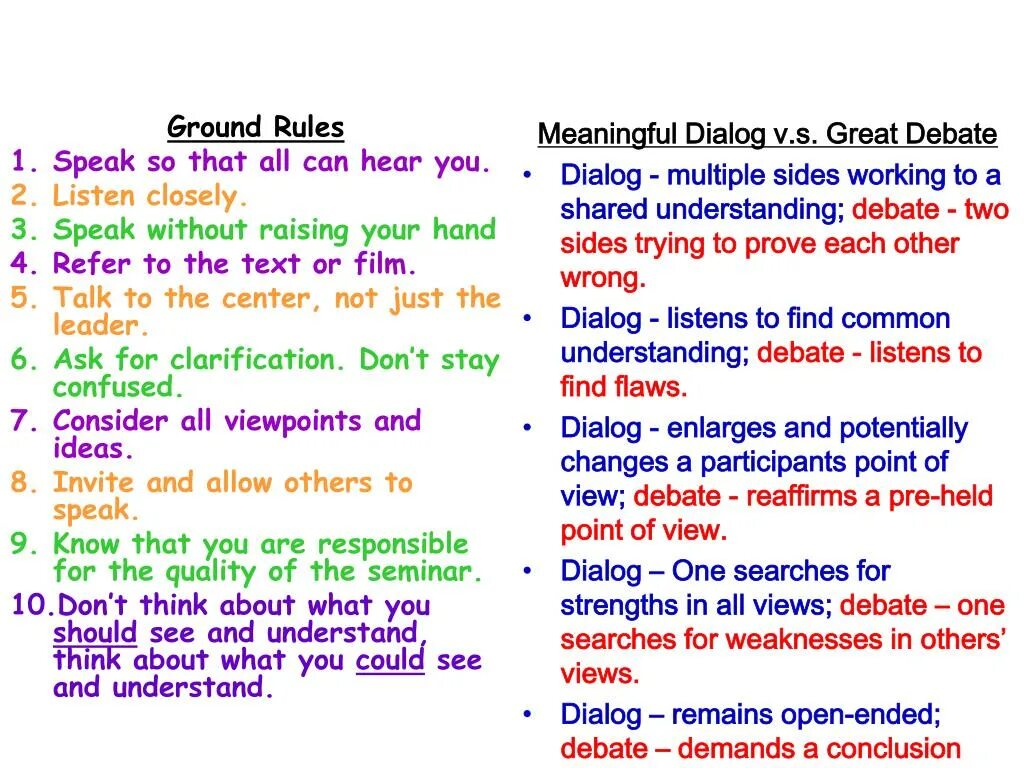 Ground Rules
1. Speak so that all can hear you.
2. Listen closely.
3. Speak without raising your hand
4. Refer to the text or film.
5. Talk to the center, not just the leader.
6. Ask for clarification. Don't stay confused.
7. Consider all viewpoints and ideas.
8. Invite and allow others to speak.
9. Know that you are responsible for the quality of the seminar.
10. Don't think about what you should see and understand, think about what you could see and understand.

Meaningful Dialog v.s. Great Debate
• Dialog - multiple sides working to a shared understanding; debate - two sides trying to prove each other wrong.
• Dialog - listens to find common understanding; debate - listens to find flaws.
• Dialog - enlarges and potentially changes a participants point of view; debate - reaffirms a pre-held point of view.
• Dialog – One searches for strengths in all views; debate – one searches for weaknesses in others' views.
• Dialog – remains open-ended; debate – demands a conclusion